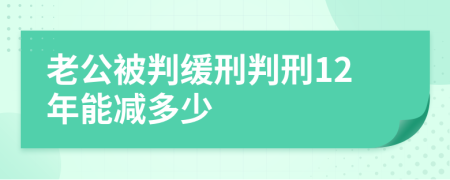 老公被判缓刑判刑12年能减多少